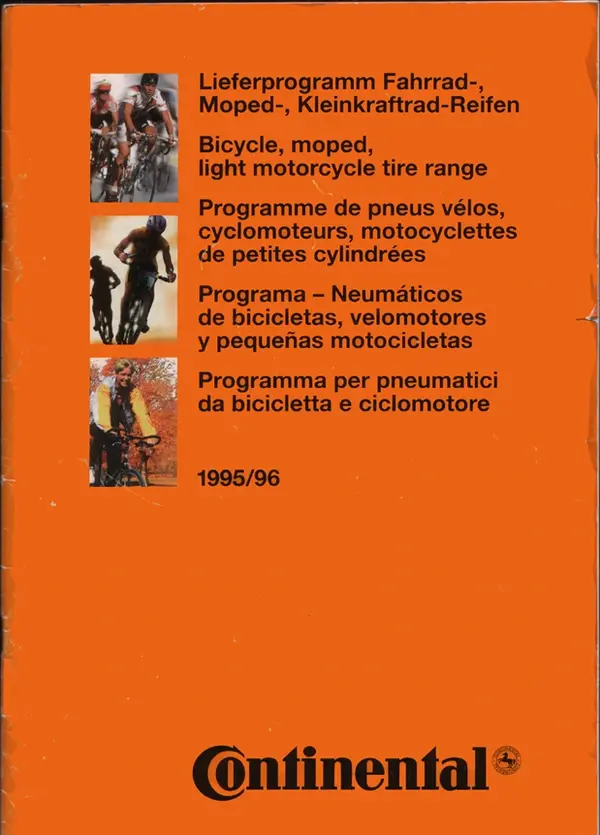 Lieferprogramm Fahrrad-, Moped-, Kleinkraftrad-Reifen

Bicycle, moped, light motorcycle tire range

Programme de pneus vélos, cyclomoteurs, motocyclettes de petites cylindrées

Programa – Neumáticos de bicicletas, velomotores y pequeñas motocicletas

Programma per pneumatici da bicicletta e ciclomotore

1995/96

Continental